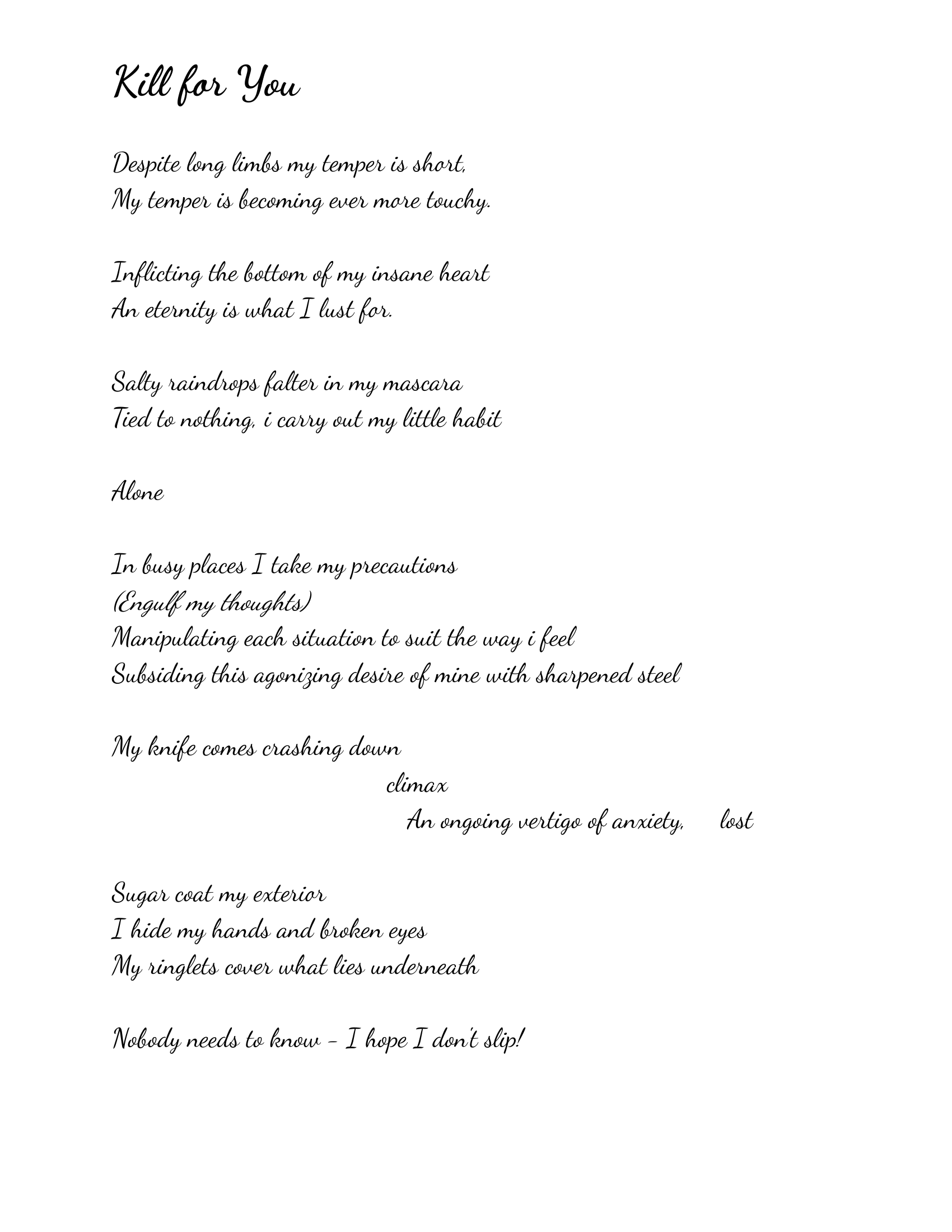 Kill for You

Despite long limbs my temper is short,
My temper is becoming ever more touchy.

Inflicting the bottom of my insane heart
An eternity is what I lust for.

Salty raindrops falter in my mascara
Tied to nothing, i carry out my little habit

Alone

In busy places I take my precautions
(Engulf my thoughts)
Manipulating each situation to suit the way i feel
Subsiding this agonizing desire of mine with sharpened steel

My knife comes crashing down
climax
An ongoing vertigo of anxiety, lost

Sugar coat my exterior
I hide my hands and broken eyes
My ringlets cover what lies underneath

Nobody needs to know - I hope I don't slip!